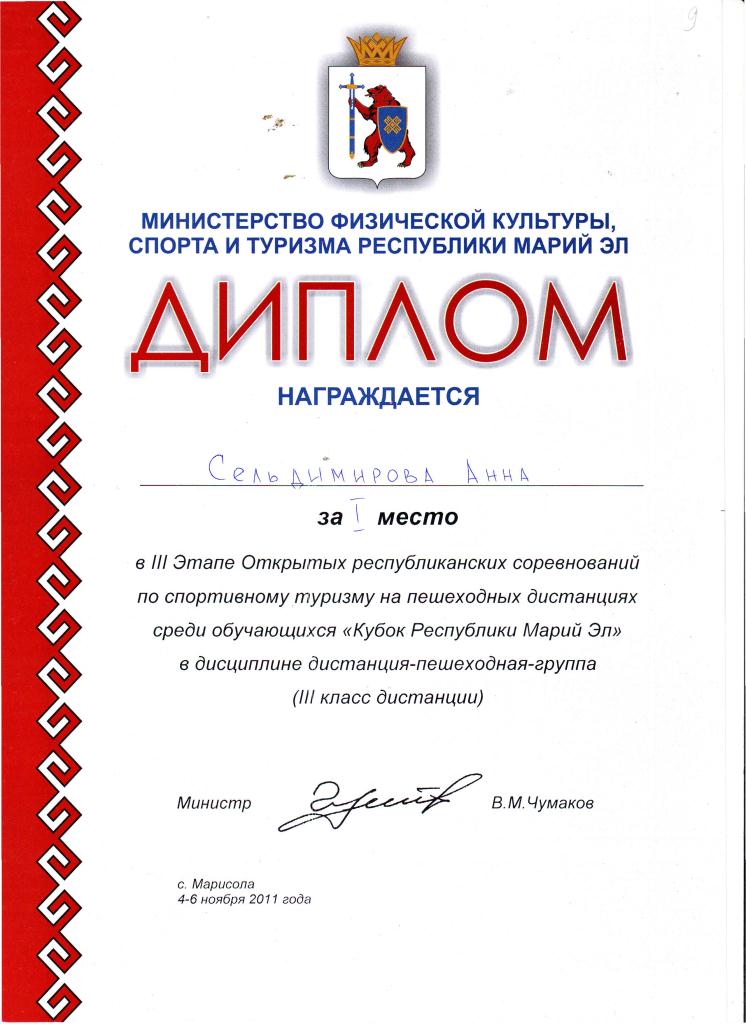 9

МИНИСТЕРСТВО ФИЗИЧЕСКОЙ КУЛЬТУРЫ, СПОРТА И ТУРИЗМА РЕСПУБЛИКИ МАРИЙ ЭЛ

ДИПЛОМ

НАГРАЖДАЕТСЯ

Сельдимирова Анна

за I место

в III Этапе Открытых республиканских соревнований по спортивному туризму на пешеходных дистанциях среди обучающихся «Кубок Республики Марий Эл» в дисциплине дистанция-пешеходная-группа (III класс дистанции)

Министр В.М.Чумаков

с. Марисола
4-6 ноября 2011 года